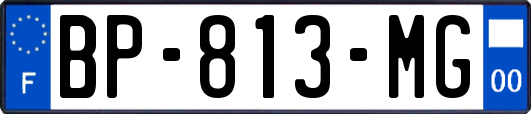 F
BP-813-MG
00